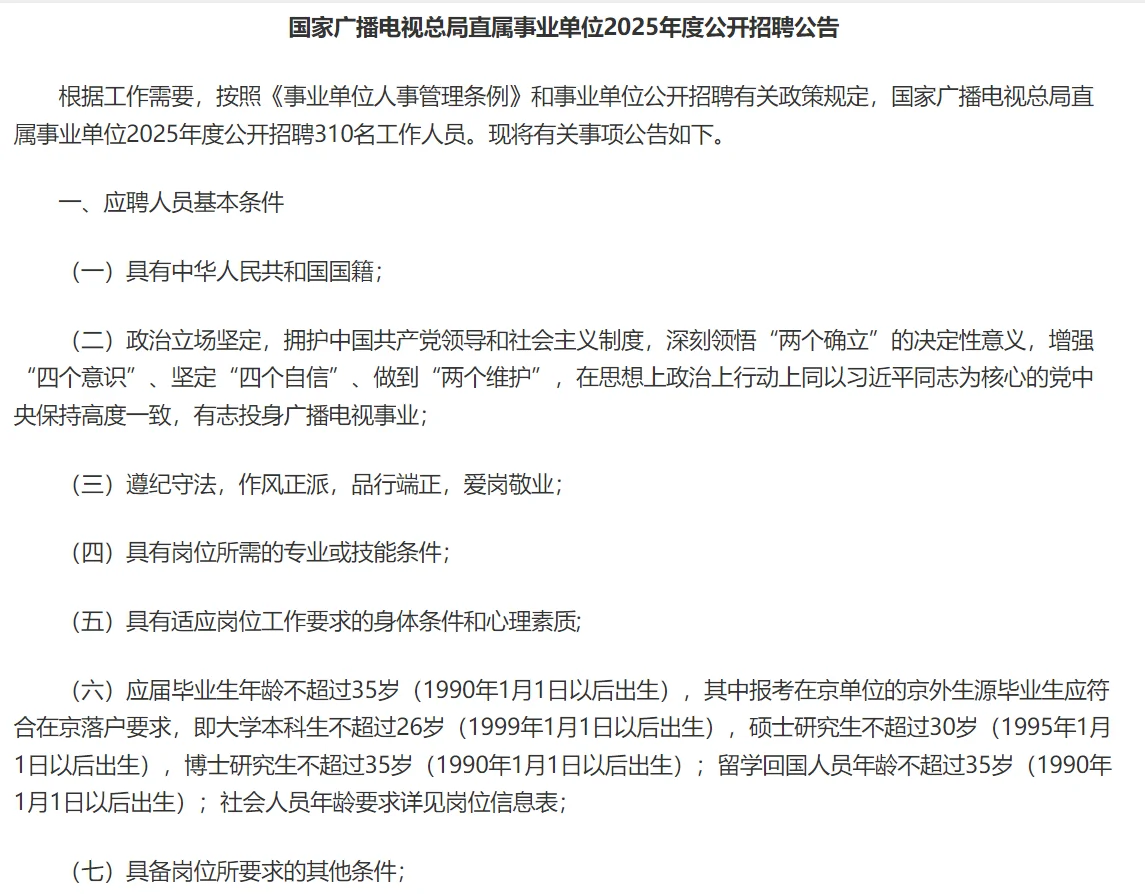 国家广播电视总局直属事业单位2025年度公开招聘公告

根据工作需要，按照《事业单位人事管理条例》和事业单位公开招聘有关政策规定，国家广播电视总局直属事业单位2025年度公开招聘310名工作人员。现将有关事项公告如下。

一、应聘人员基本条件

（一）具有中华人民共和国国籍；

（二）政治立场坚定，拥护中国共产党领导和社会主义制度，深刻领悟“两个确立”的决定性意义，增强“四个意识”、坚定“四个自信”、做到“两个维护”，在思想上政治上行动上同以习近平同志为核心的党中央保持高度一致，有志投身广播电视事业；

（三）遵纪守法，作风正派，品行端正，爱岗敬业；

（四）具有岗位所需的专业或技能条件；

（五）具有适应岗位工作要求的身体条件和心理素质;

（六）应届毕业生年龄不超过35岁（1990年1月1日以后出生），其中报考在京单位的京外生源毕业生应符合在京落户要求，即大学本科生不超过26岁（1999年1月1日以后出生），硕士研究生不超过30岁（1995年1月1日以后出生），博士研究生不超过35岁（1990年1月1日以后出生）；留学回国人员年龄不超过35岁（1990年1月1日以后出生）；社会人员年龄要求详见岗位信息表；

（七）具备岗位所要求的其他条件；